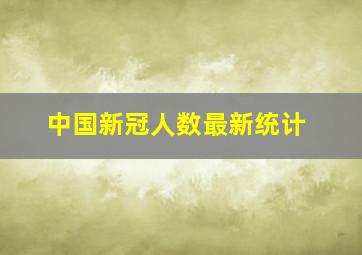 中国新冠人数最新统计